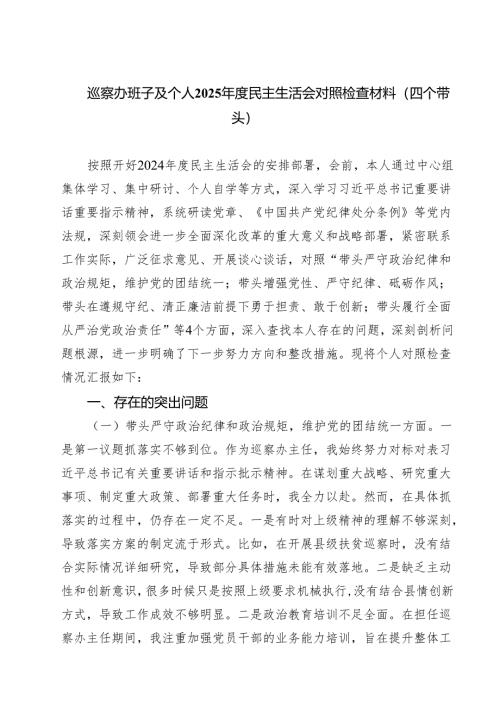 巡察办班子及个人2025年度民主生活会对照检查材料（四个带头）

按照开好2024年度民主生活会的安排部署，会前，本人通过中心组集体学习、集中研讨、个人自学等方式，深入学习习近平总书记重要讲话重要指示精神，系统研读党章、《中国共产党纪律处分条例》等党内法规，深刻领会进一步全面深化改革的重大意义和战略部署，紧密联系工作实际，广泛征求意见、开展谈心谈话，对照“带头严守政治纪律和政治规矩，维护党的团结统一；带头增强党性、严守纪律、砥砺作风；带头在遵规守纪、清正廉洁前提下勇于担责、敢于创新；带头履行全面从严治党政治责任”等4个方面，深入查找本人存在的问题，深刻剖析问题根源，进一步明确了下一步努力方向和整改措施。现将个人对照检查情况汇报如下：

一、存在的突出问题

（一）带头严守政治纪律和政治规矩，维护党的团结统一方面。一是第一议题抓落实不够到位。作为巡察办主任，我始终努力对标对表习近平总书记有关重要讲话和指示批示精神。在谋划重大战略、研究重大事项、制定重大政策、部署重大任务时，我全力以赴。然而，在具体抓落实的过程中，仍存在一定不足。一是有时对上级精神的理解不够深刻，导致落实方案的制定流于形式。比如，在开展县级扶贫巡察时，没有结合实际情况详细研究，导致部分具体措施未能有效落地。二是缺乏主动性和创新意识，很多时候只是按照上级要求机械执行，没有结合县情创新方式，导致工作成效不够明显。二是政治教育培训不足全面。在担任巡察办主任期间，我注重加强党员干部的业务能力培训，旨在提升整体工